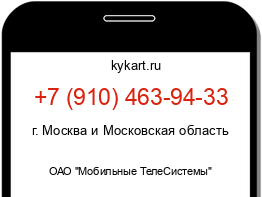 kykart.ru

+7 (910) 463-94-33

г. Москва и Московская область

ОАО "Мобильные ТелеСистемы"